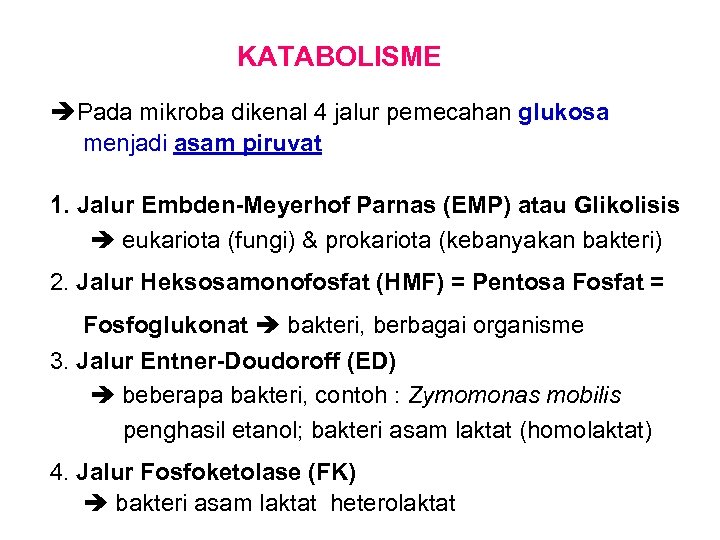 KATABOLISME

➔Pada mikroba dikenal 4 jalur pemecahan glukosa menjadi asam piruvat

1. Jalur Embden-Meyerhof Parnas (EMP) atau Glikolisis
➔ eukariota (fungi) & prokariota (kebanyakan bakteri)

2. Jalur Heksosamonofosfat (HMF) = Pentosa Fosfat =

Fosfoglukonat ➔ bakteri, berbagai organisme

3. Jalur Entner-Doudoroff (ED)
➔ beberapa bakteri, contoh : Zymomonas mobilis
penghasil etanol; bakteri asam laktat (homolaktat)

4. Jalur Fosfoketolase (FK)
➔ bakteri asam laktat heterolaktat